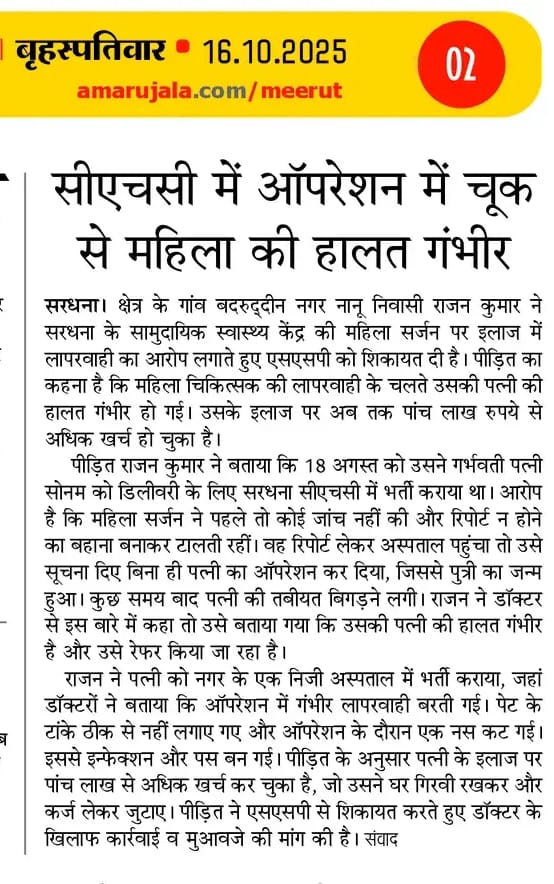 बृहस्पतिवार • 16.10.2025
amarujala.com/meerut
02

सीएचसी में ऑपरेशन में चूक से महिला की हालत गंभीर

सरधना। क्षेत्र के गांव बदरुद्दीन नगर नानू निवासी राजन कुमार ने सरधना के सामुदायिक स्वास्थ्य केंद्र की महिला सर्जन पर इलाज में लापरवाही का आरोप लगाते हुए एसएसपी को शिकायत दी है। पीड़ित का कहना है कि महिला चिकित्सक की लापरवाही के चलते उसकी पत्नी की हालत गंभीर हो गई। उसके इलाज पर अब तक पांच लाख रुपये से अधिक खर्च हो चुका है।

पीड़ित राजन कुमार ने बताया कि 18 अगस्त को उसने गर्भवती पत्नी सोनम को डिलीवरी के लिए सरधना सीएचसी में भर्ती कराया था। आरोप है कि महिला सर्जन ने पहले तो कोई जांच नहीं की और रिपोर्ट न होने का बहाना बनाकर टालती रहीं। वह रिपोर्ट लेकर अस्पताल पहुंचा तो उसे सूचना दिए बिना ही पत्नी का ऑपरेशन कर दिया, जिससे पुत्री का जन्म हुआ। कुछ समय बाद पत्नी की तबीयत बिगड़ने लगी। राजन ने डॉक्टर से इस बारे में कहा तो उसे बताया गया कि उसकी पत्नी की हालत गंभीर है और उसे रेफर किया जा रहा है।

राजन ने पत्नी को नगर के एक निजी अस्पताल में भर्ती कराया, जहां डॉक्टरों ने बताया कि ऑपरेशन में गंभीर लापरवाही बरती गई। पेट के टांके ठीक से नहीं लगाए गए और ऑपरेशन के दौरान एक नस कट गई। इससे इन्फेक्शन और पस बन गई। पीड़ित के अनुसार पत्नी के इलाज पर पांच लाख से अधिक खर्च कर चुका है, जो उसने घर गिरवी रखकर और कर्ज लेकर जुटाए। पीड़ित ने एसएसपी से शिकायत करते हुए डॉक्टर के खिलाफ कार्रवाई व मुआवजे की मांग की है। संवाद